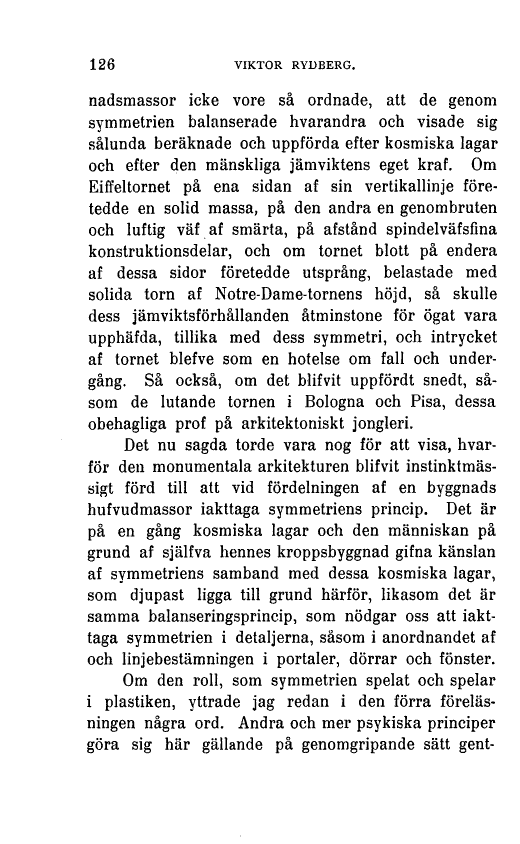 126 VIKTOR RYDBERG.

nadsmassor icke vore så ordnade, att de genom symmetrien balanserade hvarandra och visade sig sålunda beräknade och uppförda efter kosmiska lagar och efter den mänskliga jämviktens eget kraf. Om Eiffeltornet på ena sidan af sin vertikallinje företedde en solid massa, på den andra en genombruten och luftig väf af smärta, på afstånd spindelväfsfina konstruktionsdelar, och om tornet blott på endera af dessa sidor företedde utsprång, belastade med solida torn af Notre-Dame-tornens höjd, så skulle dess jämviktsförhållanden åtminstone för ögat vara upphäfda, tillika med dess symmetri, och intrycket af tornet blefve som en hotelse om fall och undergång. Så också, om det blifvit uppfördt snedt, såsom de lutande tornen i Bologna och Pisa, dessa obehagliga prof på arkitektoniskt jongleri.

Det nu sagda torde vara nog för att visa, hvarför den monumentala arkitekturen blifvit instinktmässigt förd till att vid fördelningen af en byggnads hufvudmassor iakttaga symmetriens princip. Det är på en gång kosmiska lagar och den människan på grund af själfva hennes kroppsbyggnad gifna känslan af symmetriens samband med dessa kosmiska lagar, som djupast ligga till grund härför, likasom det är samma balanseringsprincip, som nödgar oss att iakttaga symmetrien i detaljerna, såsom i anordnandet af och linjebestämningen i portaler, dörrar och fönster.

Om den roll, som symmetrien spelat och spelar i plastiken, yttrade jag redan i den förra föreläsningen några ord. Andra och mer psykiska principer göra sig här gällande på genomgripande sätt gent-